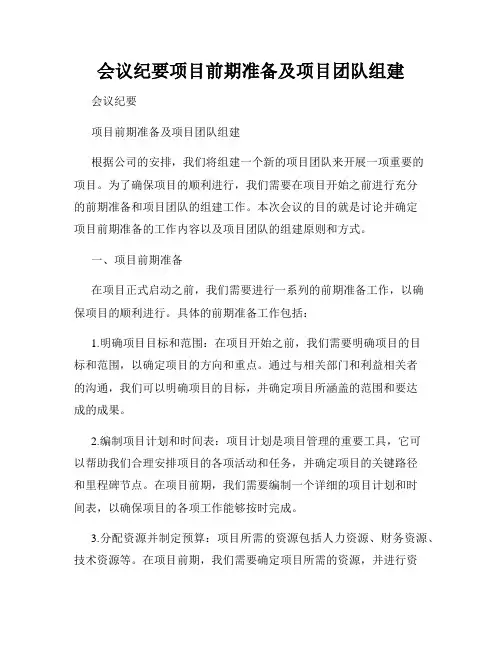 会议纪要项目前期准备及项目团队组建

会议纪要

项目前期准备及项目团队组建

根据公司的安排，我们将组建一个新的项目团队来开展一项重要的项目。为了确保项目的顺利进行，我们需要在项目开始之前进行充分的前期准备和项目团队的组建工作。本次会议的目的就是讨论并确定项目前期准备的工作内容以及项目团队的组建原则和方式。

一、项目前期准备

在项目正式启动之前，我们需要进行一系列的前期准备工作，以确保项目的顺利进行。具体的前期准备工作包括：

1.明确项目目标和范围：在项目开始之前，我们需要明确项目的目标和范围，以确定项目的方向和重点。通过与相关部门和利益相关者的沟通，我们可以明确项目的目标，并确定项目所涵盖的范围和要达成的成果。

2.编制项目计划和时间表：项目计划是项目管理的重要工具，它可以帮助我们合理安排项目的各项活动和任务，并确定项目的关键路径和里程碑节点。在项目前期，我们需要编制一个详细的项目计划和时间表，以确保项目的各项工作能够按时完成。

3.分配资源并制定预算：项目所需的资源包括人力资源、财务资源、技术资源等。在项目前期，我们需要确定项目所需的资源，并进行资